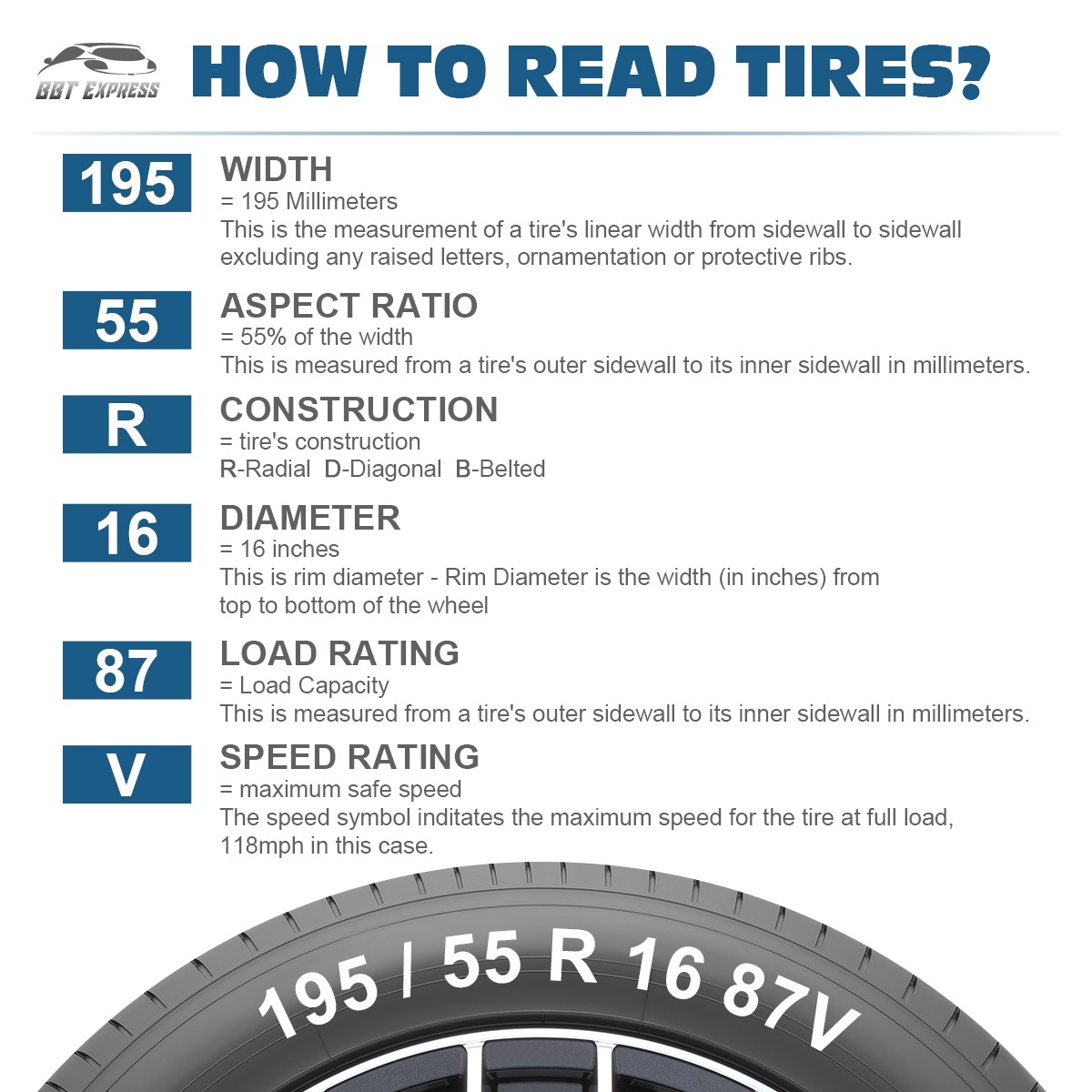 BBT EXPRESS

HOW TO READ TIRES?

195
WIDTH
= 195 Millimeters
This is the measurement of a tire's linear width from sidewall to sidewall excluding any raised letters, ornamentation or protective ribs.

55
ASPECT RATIO
= 55% of the width
This is measured from a tire's outer sidewall to its inner sidewall in millimeters.

R
CONSTRUCTION
= tire's construction
R-Radial D-Diagonal B-Belted

16
DIAMETER
= 16 inches
This is rim diameter - Rim Diameter is the width (in inches) from top to bottom of the wheel

87
LOAD RATING
= Load Capacity
This is measured from a tire's outer sidewall to its inner sidewall in millimeters.

V
SPEED RATING
= maximum safe speed
The speed symbol inditates the maximum speed for the tire at full load, 118mph in this case.

195 / 55 R 16 87V